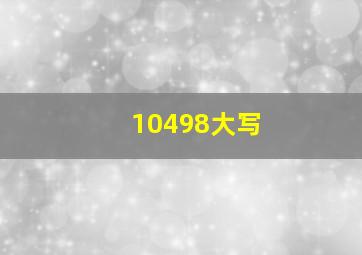 10498大写